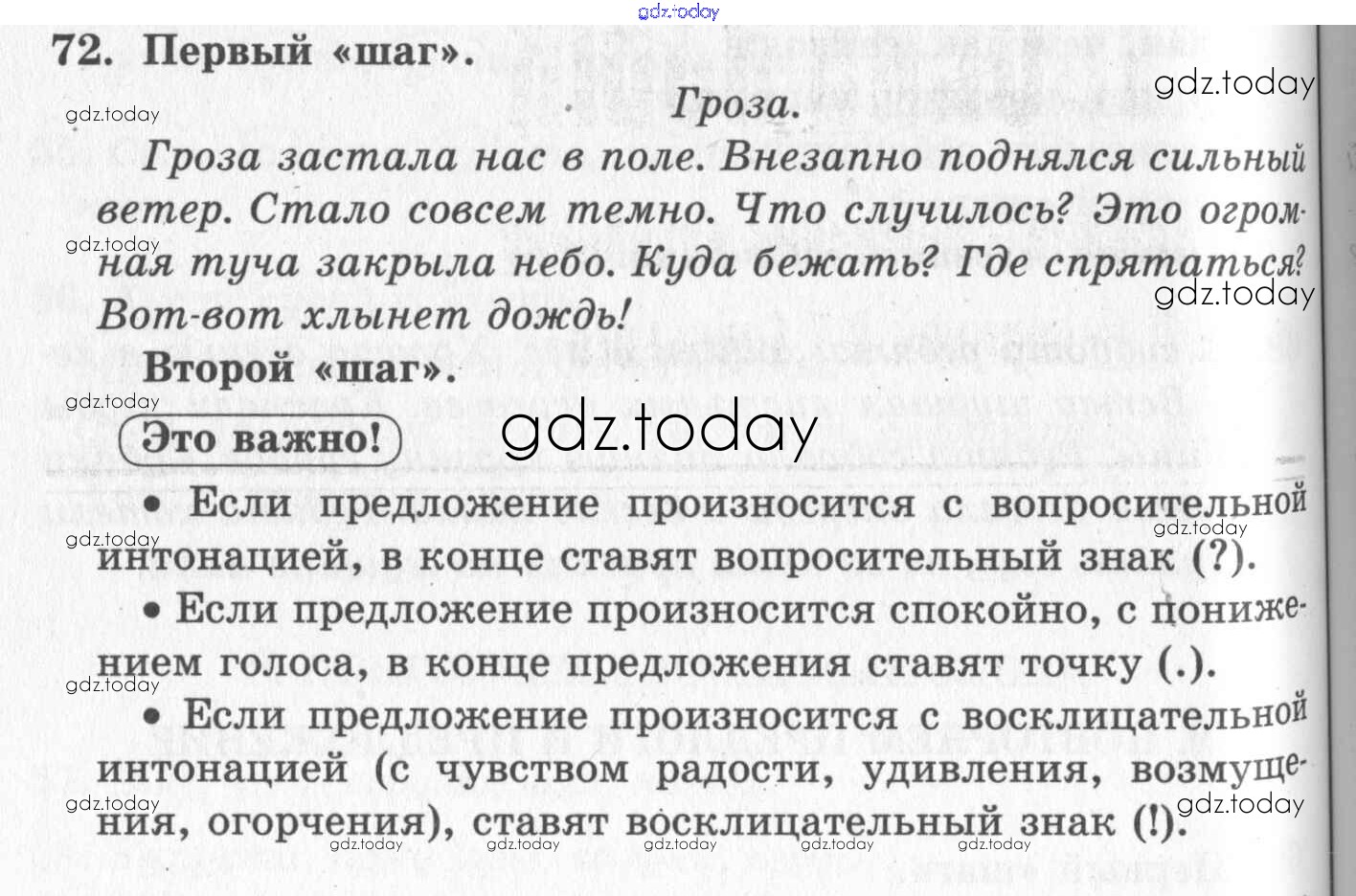 72. Первый «шаг».

Гроза.

Гроза застала нас в поле. Внезапно поднялся сильный ветер. Стало совсем темно. Что случилось? Это огромная туча закрыла небо. Куда бежать? Где спрятаться? Вот-вот хлынет дождь!

Второй «шаг».

Это важно!

• Если предложение произносится с вопросительной интонацией, в конце ставят вопросительный знак (?).

• Если предложение произносится спокойно, с понижением голоса, в конце предложения ставят точку (.).

• Если предложение произносится с восклицательной интонацией (с чувством радости, удивления, возмущения, огорчения), ставят восклицательный знак (!).

gdz.today